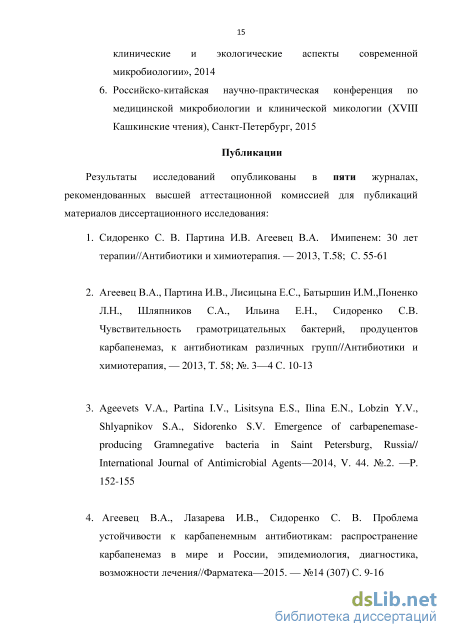 15

клинические и экологические аспекты современной микробиологии», 2014

6. Российско-китайская научно-практическая конференция по медицинской микробиологии и клинической микологии (XVIII Кашкинские чтения), Санкт-Петербург, 2015

Публикации

Результаты исследований опубликованы в пяти журналах, рекомендованных высшей аттестационной комиссией для публикаций материалов диссертационного исследования:

1. Сидоренко С. В. Партина И.В. Агеевец В.А. Имипенем: 30 лет терапии//Антибиотики и химиотерапия. — 2013, Т.58; С. 55-61

2. Агеевец В.А., Партина И.В., Лисицына Е.С., Батыршин И.М.,Поненко Л.Н., Шляпников С.А., Ильина Е.Н., Сидоренко С.В. Чувствительность грамотрицательных бактерий, продуцентов карбапенемаз, к антибиотикам различных групп//Антибиотики и химиотерапия, — 2013, Т. 58; №. 3—4 С. 10-13

3. Ageevets V.A., Partina I.V., Lisitsyna E.S., Ilina E.N., Lobzin Y.V., Shlyapnikov S.A., Sidorenko S.V. Emergence of carbapenemase-producing Gramnegative bacteria in Saint Petersburg, Russia// International Journal of Antimicrobial Agents—2014, V. 44. №.2. —P. 152-155

4. Агеевец В.А., Лазарева И.В., Сидоренко С. В. Проблема устойчивости к карбапенемным антибиотикам: распространение карбапенемаз в мире и России, эпидемиология, диагностика, возможности лечения//Фарматека—2015. — №14 (307) С. 9-16

dsLib.net
библиотека диссертаций